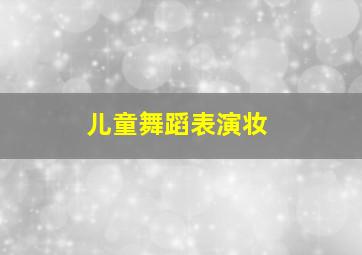 儿童舞蹈表演妆